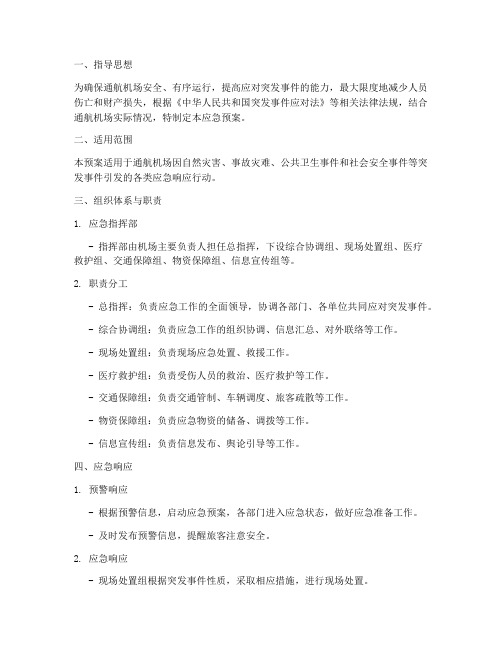 一、指导思想

为确保通航机场安全、有序运行，提高应对突发事件的能力，最大限度地减少人员伤亡和财产损失，根据《中华人民共和国突发事件应对法》等相关法律法规，结合通航机场实际情况，特制定本应急预案。

二、适用范围

本预案适用于通航机场因自然灾害、事故灾难、公共卫生事件和社会安全事件等突发事件引发的各类应急响应行动。

三、组织体系与职责

1. 应急指挥部

- 指挥部由机场主要负责人担任总指挥，下设综合协调组、现场处置组、医疗救护组、交通保障组、物资保障组、信息宣传组等。

2. 职责分工

- 总指挥：负责应急工作的全面领导，协调各部门、各单位共同应对突发事件。

- 综合协调组：负责应急工作的组织协调、信息汇总、对外联络等工作。

- 现场处置组：负责现场应急处置、救援工作。

- 医疗救护组：负责受伤人员的救治、医疗救护等工作。

- 交通保障组：负责交通管制、车辆调度、旅客疏散等工作。

- 物资保障组：负责应急物资的储备、调拨等工作。

- 信息宣传组：负责信息发布、舆论引导等工作。

四、应急响应

1. 预警响应

- 根据预警信息，启动应急预案，各部门进入应急状态，做好应急准备工作。

- 及时发布预警信息，提醒旅客注意安全。

2. 应急响应

- 现场处置组根据突发事件性质，采取相应措施，进行现场处置。